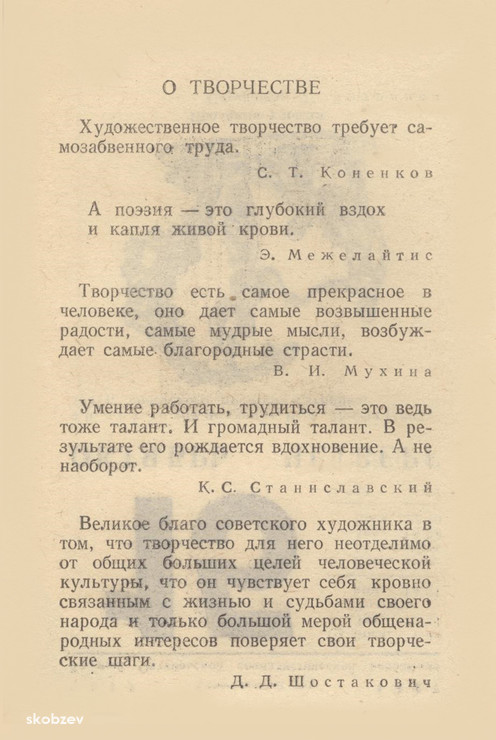 О ТВОРЧЕСТВЕ

Художественное творчество требует самозабвенного труда.

С. Т. Коненков

А поэзия — это глубокий вздох
и капля живой крови.

Э. Межелайтис

Творчество есть самое прекрасное в человеке, оно дает самые возвышенные радости, самые мудрые мысли, возбуждает самые благородные страсти.

В. И. Мухина

Умение работать, трудиться — это ведь тоже талант. И громадный талант. В результате его рождается вдохновение. А не наоборот.

К. С. Станиславский

Великое благо советского художника в том, что творчество для него неотделимо от общих больших целей человеческой культуры, что он чувствует себя кровно связанным с жизнью и судьбами своего народа и только большой мерой общенародных интересов поверяет свои творческие шаги.

Д. Д. Шостакович

skobzev